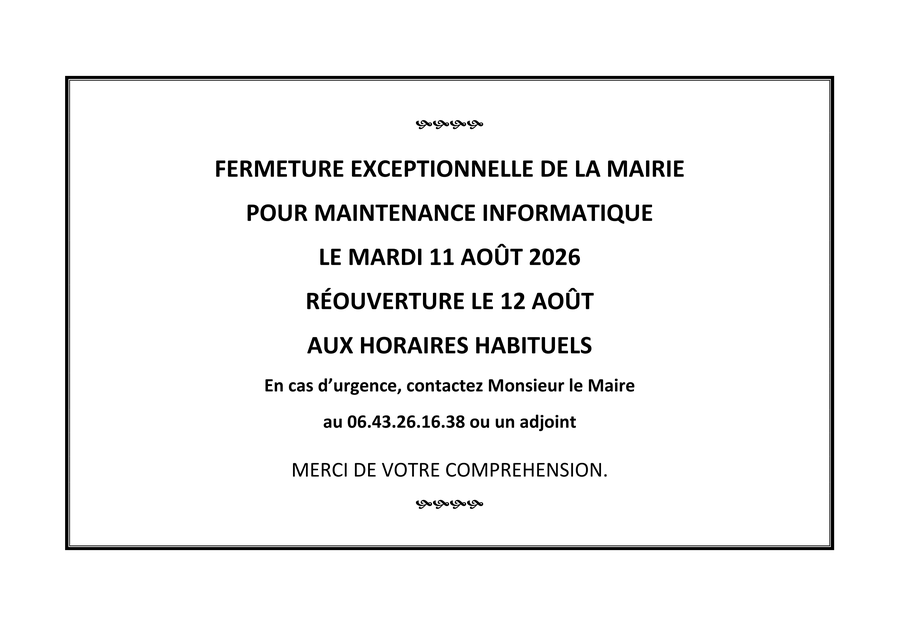 FERMETURE EXCEPTIONNELLE DE LA MAIRIE

POUR MAINTENANCE INFORMATIQUE

LE MARDI 11 AOÛT 2026

RÉOUVERTURE LE 12 AOÛT

AUX HORAIRES HABITUELS

En cas d'urgence, contactez Monsieur le Maire

au 06.43.26.16.38 ou un adjoint

MERCI DE VOTRE COMPREHENSION.